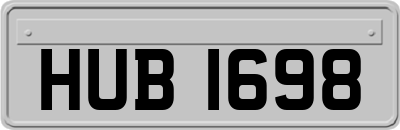 HUB 1698